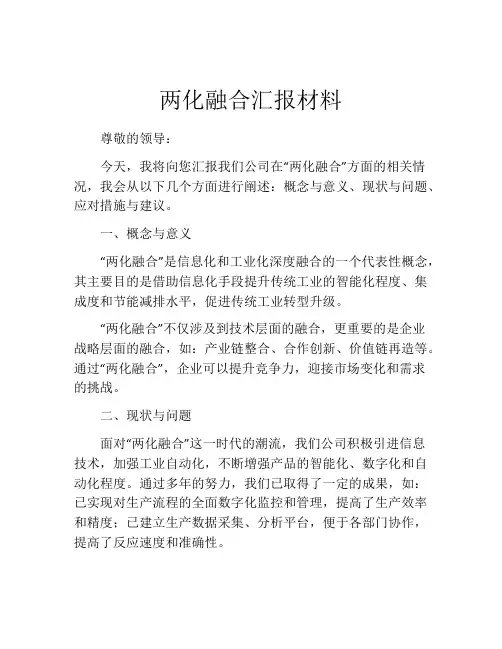 两化融合汇报材料

尊敬的领导：

今天，我将向您汇报我们公司在“两化融合”方面的相关情况，我会从以下几个方面进行阐述：概念与意义、现状与问题、应对措施与建议。

一、概念与意义

“两化融合”是信息化和工业化深度融合的一个代表性概念，其主要目的是借助信息化手段提升传统工业的智能化程度、集成度和节能减排水平，促进传统工业转型升级。

“两化融合”不仅涉及到技术层面的融合，更重要的是企业战略层面的融合，如：产业链整合、合作创新、价值链再造等。通过“两化融合”，企业可以提升竞争力，迎接市场变化和需求的挑战。

二、现状与问题

面对“两化融合”这一时代的潮流，我们公司积极引进信息技术，加强工业自动化，不断增强产品的智能化、数字化和自动化程度。通过多年的努力，我们已取得了一定的成果，如：已实现对生产流程的全面数字化监控和管理，提高了生产效率和精度；已建立生产数据采集、分析平台，便于各部门协作，提高了反应速度和准确性。